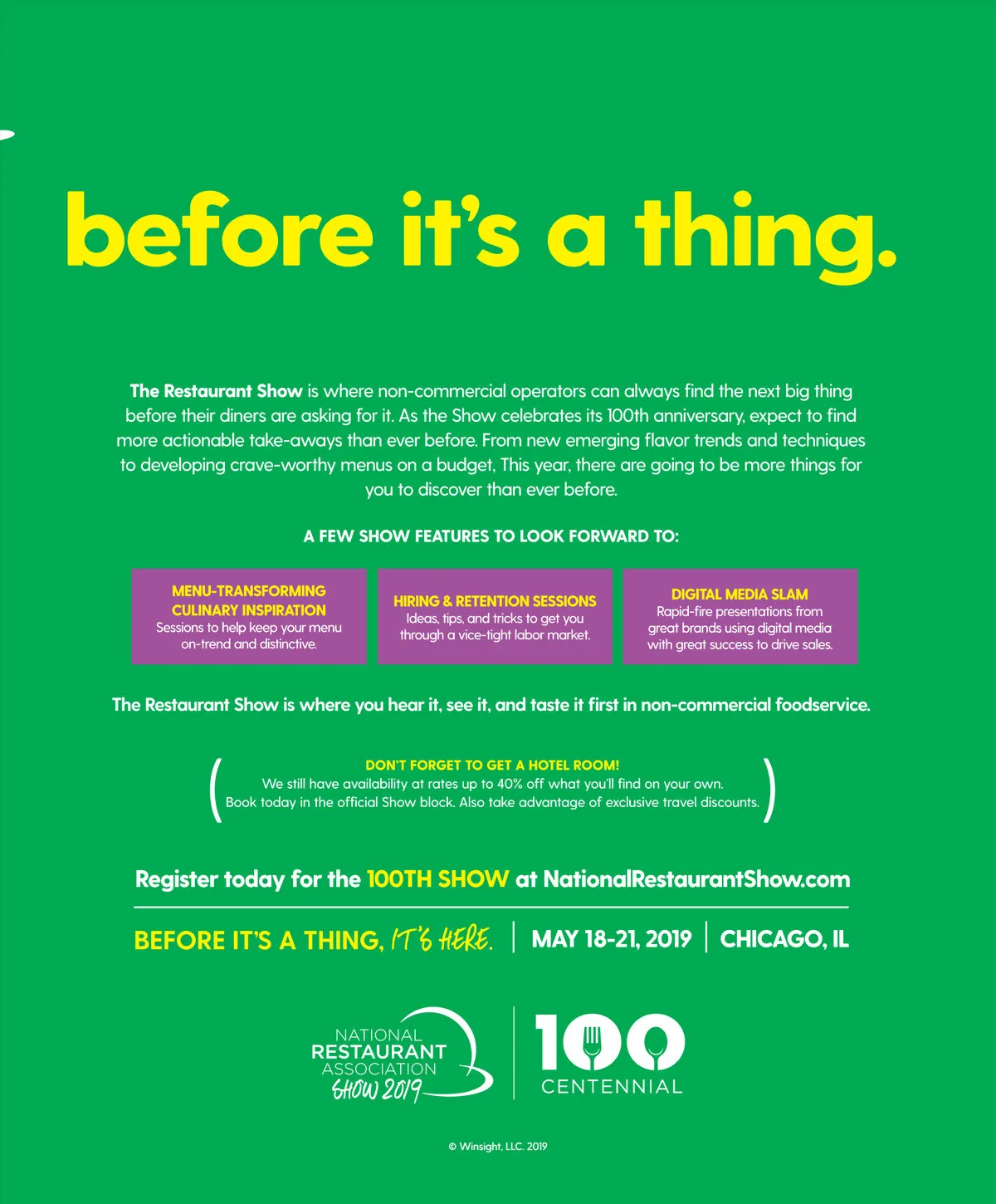 before it's a thing.

The Restaurant Show is where non-commercial operators can always find the next big thing before their diners are asking for it. As the Show celebrates its 100th anniversary, expect to find more actionable take-aways than ever before. From new emerging flavor trends and techniques to developing crave-worthy menus on a budget, This year, there are going to be more things for you to discover than ever before.

A FEW SHOW FEATURES TO LOOK FORWARD TO:

MENU-TRANSFORMING CULINARY INSPIRATION
Sessions to help keep your menu on-trend and distinctive.

HIRING & RETENTION SESSIONS
Ideas, tips, and tricks to get you through a vice-tight labor market.

DIGITAL MEDIA SLAM
Rapid-fire presentations from great brands using digital media with great success to drive sales.

The Restaurant Show is where you hear it, see it, and taste it first in non-commercial foodservice.

DON'T FORGET TO GET A HOTEL ROOM!
We still have availability at rates up to 40% off what you'll find on your own.
Book today in the official Show block. Also take advantage of exclusive travel discounts.

Register today for the 100TH SHOW at NationalRestaurantShow.com

BEFORE IT'S A THING, IT'S HERE. | MAY 18-21, 2019 | CHICAGO, IL

NATIONAL
RESTAURANT
ASSOCIATION
SHOW 2019

100
CENTENNIAL

© Winsight, LLC. 2019